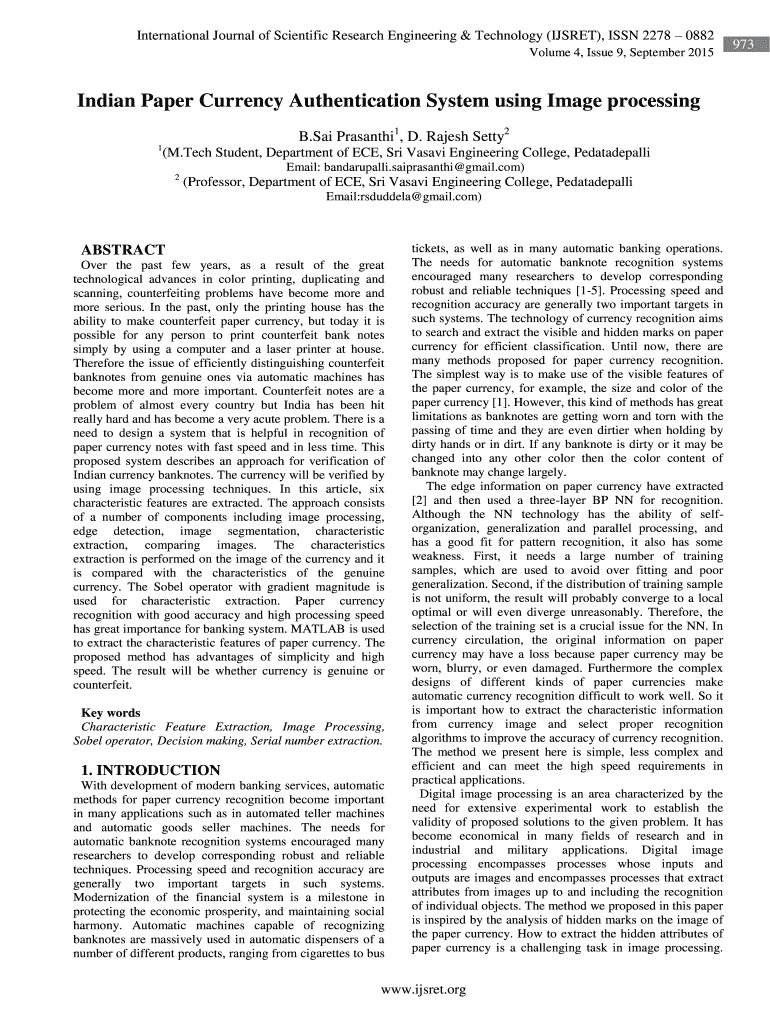 International Journal of Scientific Research Engineering & Technology (IJSRET), ISSN 2278 – 0882
Volume 4, Issue 9, September 2015

973

Indian Paper Currency Authentication System using Image processing

B.Sai Prasanthi$^1$, D. Rajesh Setty$^2$
$^1$(M.Tech Student, Department of ECE, Sri Vasavi Engineering College, Pedatadepalli
Email: bandarupalli.saiprasanthi@gmail.com)
$^2$ (Professor, Department of ECE, Sri Vasavi Engineering College, Pedatadepalli
Email:rsduddela@gmail.com)

ABSTRACT
Over the past few years, as a result of the great technological advances in color printing, duplicating and scanning, counterfeiting problems have become more and more serious. In the past, only the printing house has the ability to make counterfeit paper currency, but today it is possible for any person to print counterfeit bank notes simply by using a computer and a laser printer at house. Therefore the issue of efficiently distinguishing counterfeit banknotes from genuine ones via automatic machines has become more and more important. Counterfeit notes are a problem of almost every country but India has been hit really hard and has become a very acute problem. There is a need to design a system that is helpful in recognition of paper currency notes with fast speed and in less time. This proposed system describes an approach for verification of Indian currency banknotes. The currency will be verified by using image processing techniques. In this article, six characteristic features are extracted. The approach consists of a number of components including image processing, edge detection, image segmentation, characteristic extraction, comparing images. The characteristics extraction is performed on the image of the currency and it is compared with the characteristics of the genuine currency. The Sobel operator with gradient magnitude is used for characteristic extraction. Paper currency recognition with good accuracy and high processing speed has great importance for banking system. MATLAB is used to extract the characteristic features of paper currency. The proposed method has advantages of simplicity and high speed. The result will be whether currency is genuine or counterfeit.

Key words
Characteristic Feature Extraction, Image Processing, Sobel operator, Decision making, Serial number extraction.

1. INTRODUCTION
With development of modern banking services, automatic methods for paper currency recognition become important in many applications such as in automated teller machines and automatic goods seller machines. The needs for automatic banknote recognition systems encouraged many researchers to develop corresponding robust and reliable techniques. Processing speed and recognition accuracy are generally two important targets in such systems. Modernization of the financial system is a milestone in protecting the economic prosperity, and maintaining social harmony. Automatic machines capable of recognizing banknotes are massively used in automatic dispensers of a number of different products, ranging from cigarettes to bus tickets, as well as in many automatic banking operations. The needs for automatic banknote recognition systems encouraged many researchers to develop corresponding robust and reliable techniques [1-5]. Processing speed and recognition accuracy are generally two important targets in such systems. The technology of currency recognition aims to search and extract the visible and hidden marks on paper currency for efficient classification. Until now, there are many methods proposed for paper currency recognition. The simplest way is to make use of the visible features of the paper currency, for example, the size and color of the paper currency [1]. However, this kind of methods has great limitations as banknotes are getting worn and torn with the passing of time and they are even dirtier when holding by dirty hands or in dirt. If any banknote is dirty or it may be changed into any other color then the color content of banknote may change largely.
The edge information on paper currency have extracted [2] and then used a three-layer BP NN for recognition. Although the NN technology has the ability of self-organization, generalization and parallel processing, and has a good fit for pattern recognition, it also has some weakness. First, it needs a large number of training samples, which are used to avoid over fitting and poor generalization. Second, if the distribution of training sample is not uniform, the result will probably converge to a local optimal or will even diverge unreasonably. Therefore, the selection of the training set is a crucial issue for the NN. In currency circulation, the original information on paper currency may have a loss because paper currency may be worn, blurry, or even damaged. Furthermore the complex designs of different kinds of paper currencies make automatic currency recognition difficult to work well. So it is important how to extract the characteristic information from currency image and select proper recognition algorithms to improve the accuracy of currency recognition. The method we present here is simple, less complex and efficient and can meet the high speed requirements in practical applications.
Digital image processing is an area characterized by the need for extensive experimental work to establish the validity of proposed solutions to the given problem. It has become economical in many fields of research and in industrial and military applications. Digital image processing encompasses processes whose inputs and outputs are images and encompasses processes that extract attributes from images up to and including the recognition of individual objects. The method we proposed in this paper is inspired by the analysis of hidden marks on the image of the paper currency. How to extract the hidden attributes of paper currency is a challenging task in image processing.

www.ijsret.org